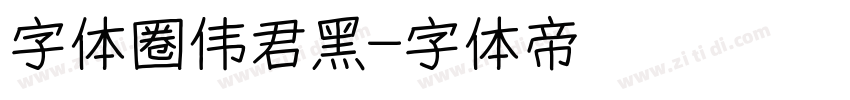 字体圈伟君黑-字体帝

www.zi ti di.com